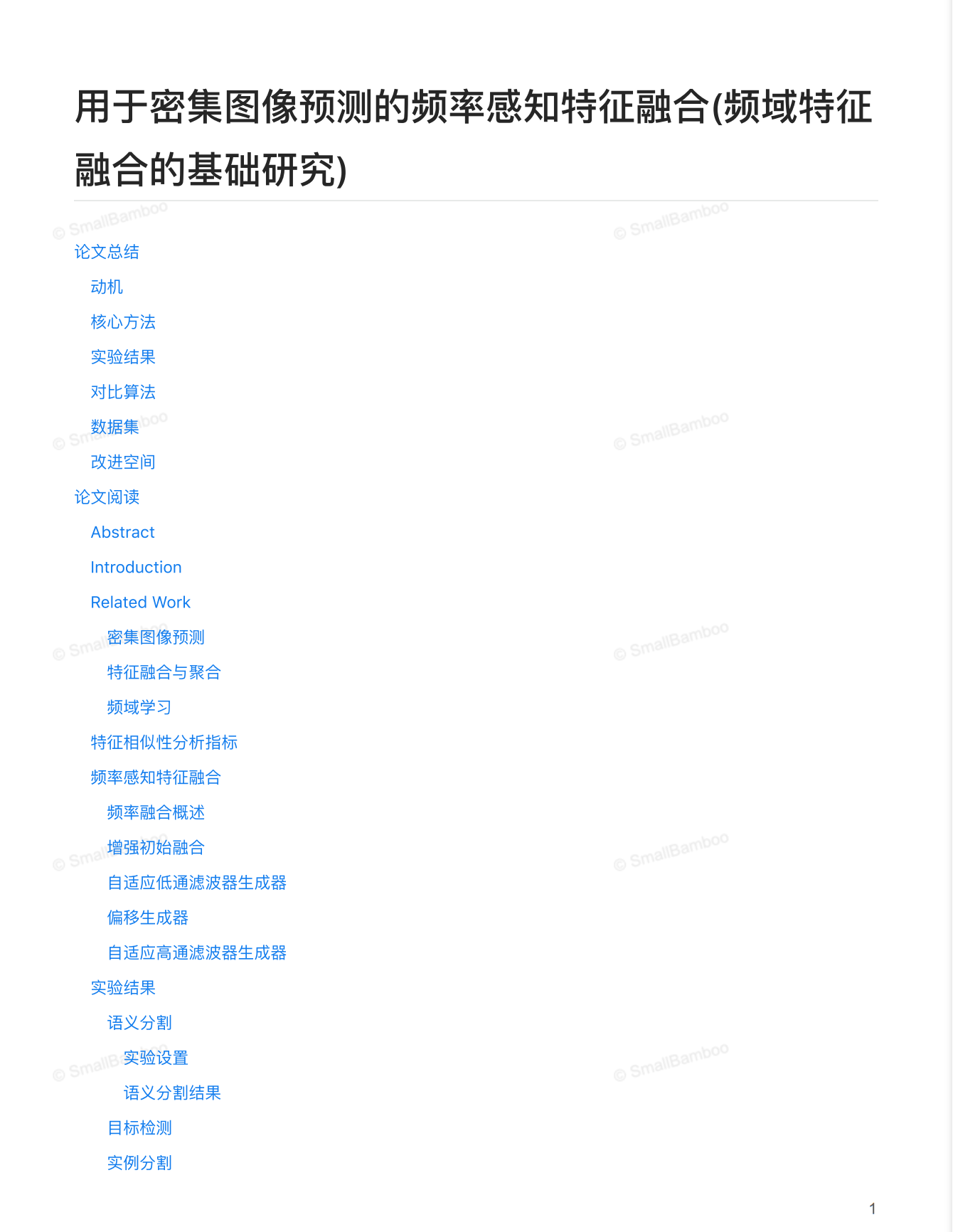 用于密集图像预测的频率感知特征融合(频域特征融合的基础研究)

© SmallBamboo © SmallBamboo

论文总结

动机

核心方法

实验结果

对比算法

数据集

改进空间

论文阅读

Abstract

Introduction

Related Work

密集图像预测

特征融合与聚合

频域学习

特征相似性分析指标

频率感知特征融合

频率融合概述

增强初始融合

自适应低通滤波器生成器

偏移生成器

自适应高通滤波器生成器

实验结果

语义分割

实验设置

语义分割结果

目标检测

实例分割

1